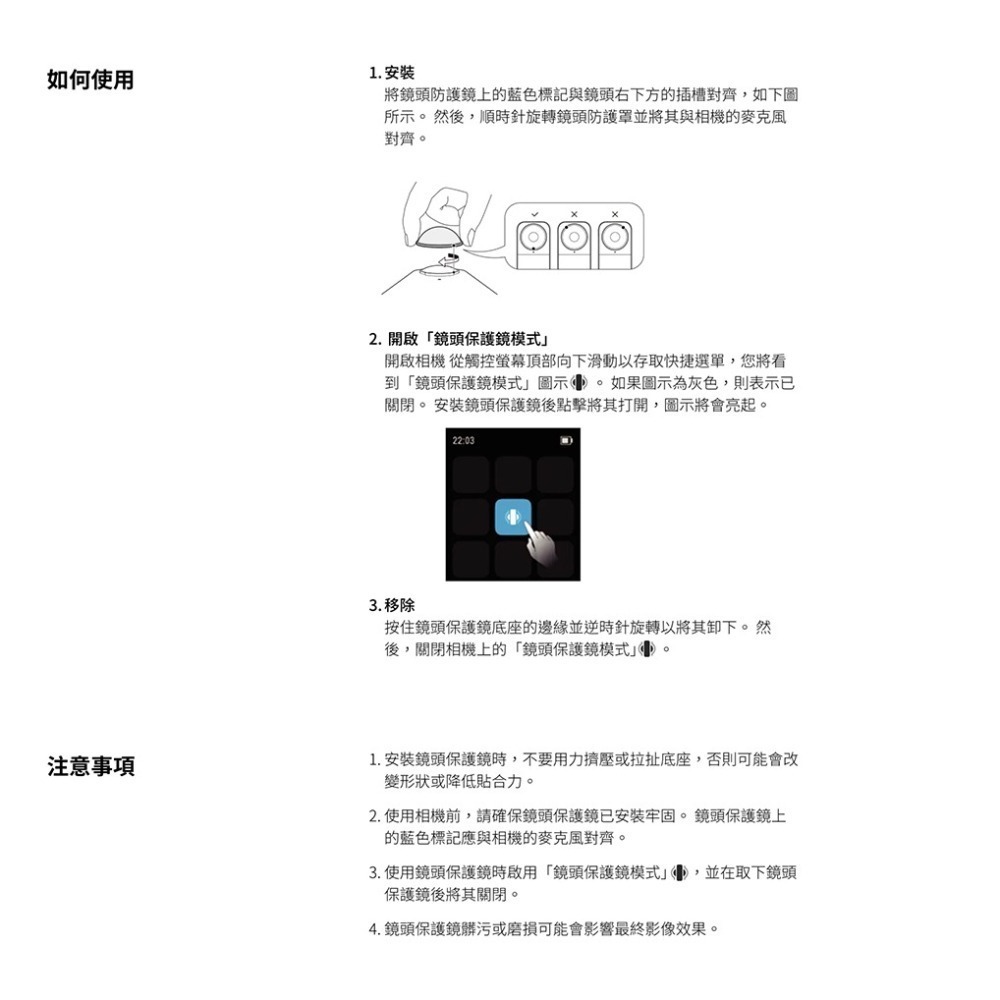 如何使用

1. 安裝
將鏡頭防護鏡上的藍色標記與鏡頭右下方的插槽對齊，如下圖所示。 然後，順時針旋轉鏡頭防護罩並將其與相機的麥克風對齊。

2. 開啟「鏡頭保護鏡模式」
開啟相機 從觸控螢幕頂部向下滑動以存取快捷選單，您將看到「鏡頭保護鏡模式」圖示。 如果圖示為灰色，則表示已關閉。 安裝鏡頭保護鏡後點擊將其打開，圖示將會亮起。

22:03

3. 移除
按住鏡頭保護鏡底座的邊緣並逆時針旋轉以將其卸下。 然後，關閉相機上的「鏡頭保護鏡模式」。

注意事項

1. 安裝鏡頭保護鏡時，不要用力擠壓或拉扯底座，否則可能會改變形狀或降低貼合力。

2. 使用相機前，請確保鏡頭保護鏡已安裝牢固。 鏡頭保護鏡上的藍色標記應與相機的麥克風對齊。

3. 使用鏡頭保護鏡時啟用「鏡頭保護鏡模式」，並在取下鏡頭保護鏡後將其關閉。

4. 鏡頭保護鏡髒污或磨損可能會影響最終影像效果。